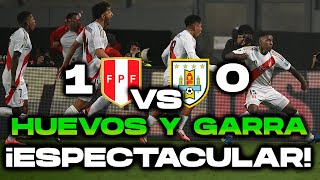 1 FPF VS 0
HUEVOS Y GARRA
¡ESPECTACULAR!